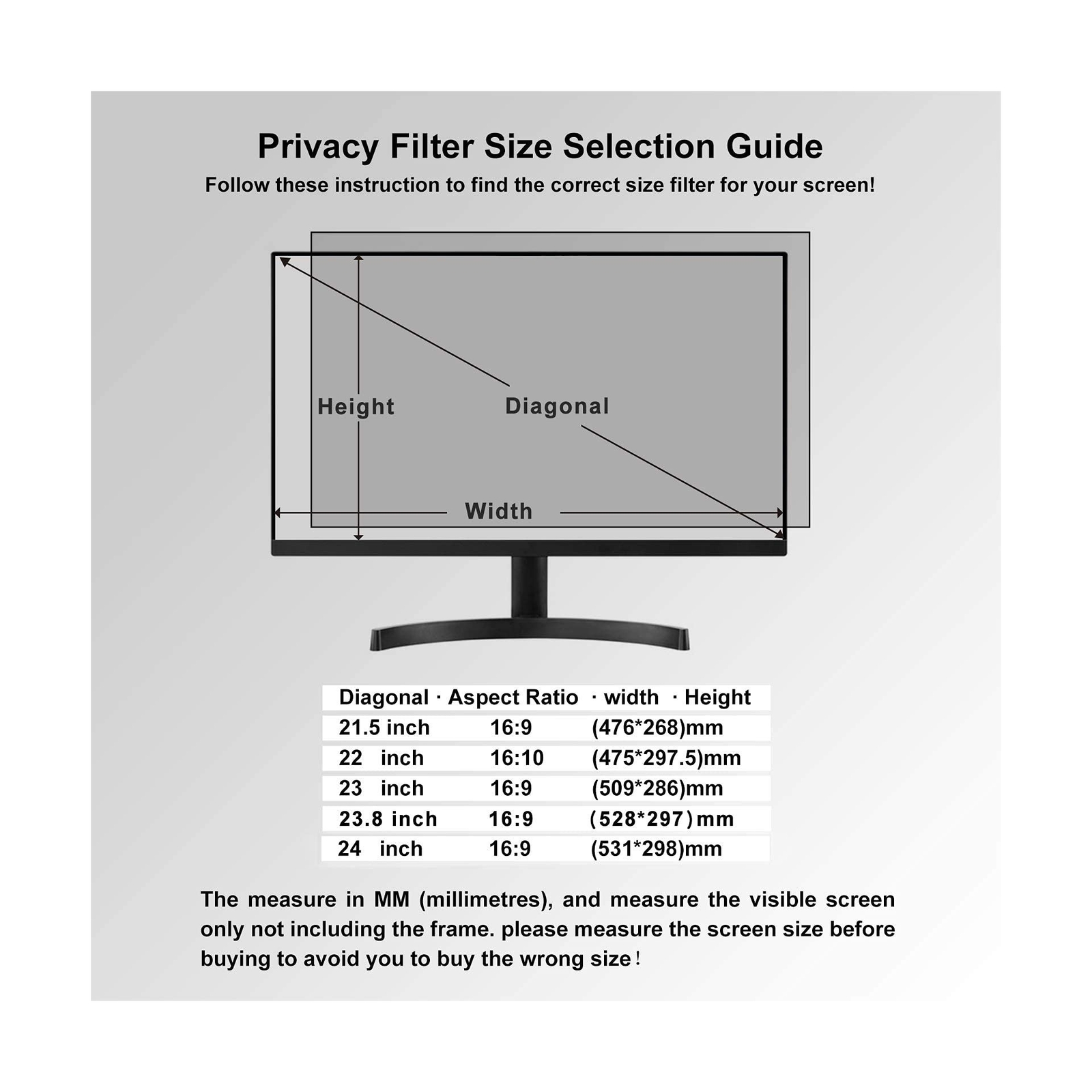 Privacy Filter Size Selection Guide

Follow these instruction to find the correct size filter for your screen!

Height

Diagonal

Width

| Diagonal · | Aspect Ratio | · width · Height |
|---|---|---|
| 21.5 inch | 16:9 | (476*268)mm |
| 22 inch | 16:10 | (475*297.5)mm |
| 23 inch | 16:9 | (509*286)mm |
| 23.8 inch | 16:9 | (528*297)mm |
| 24 inch | 16:9 | (531*298)mm |

The measure in MM (millimetres), and measure the visible screen only not including the frame. please measure the screen size before buying to avoid you to buy the wrong size!